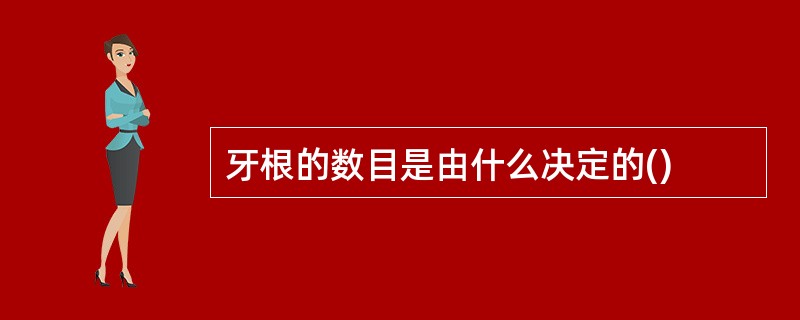 牙根的数目是由什么决定的()